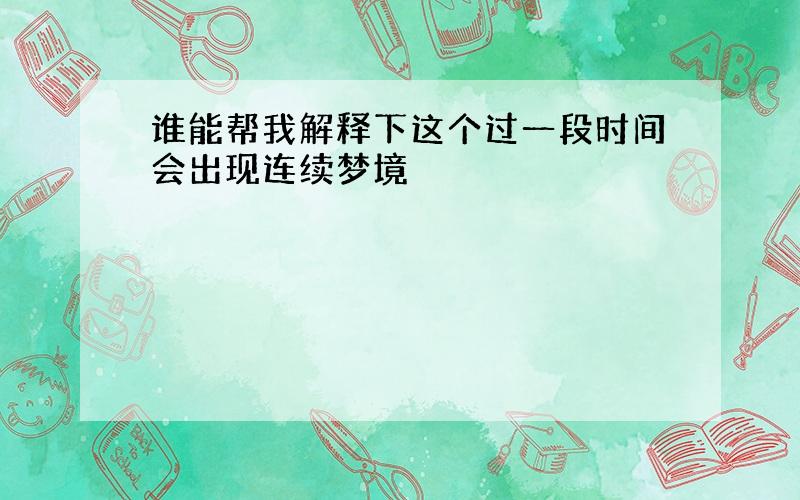 谁能帮我解释下这个过一段时间会出现连续梦境

ABC

Back to School